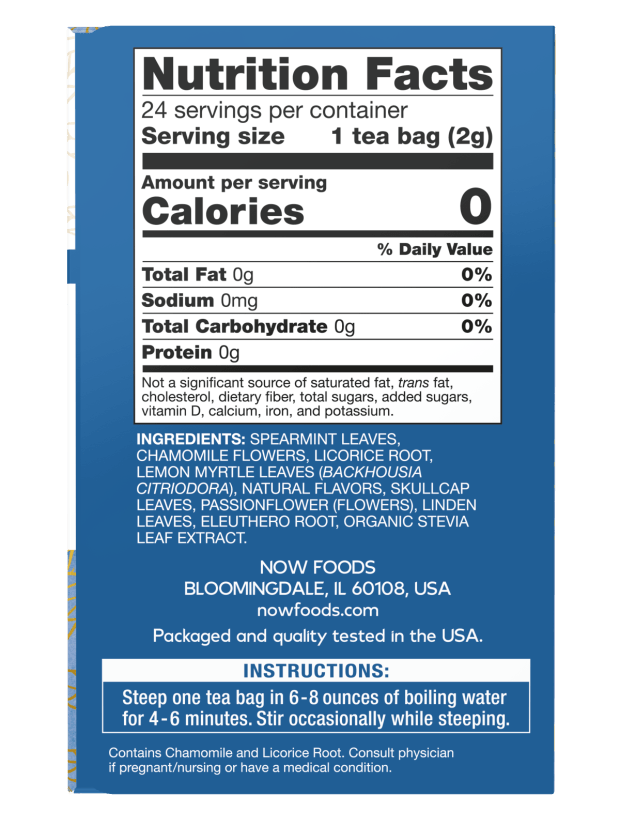 Nutrition Facts
24 servings per container
Serving size 1 tea bag (2g)

Amount per serving
Calories 0

% Daily Value

Total Fat 0g 0%
Sodium 0mg 0%
Total Carbohydrate 0g 0%
Protein 0g

Not a significant source of saturated fat, trans fat, cholesterol, dietary fiber, total sugars, added sugars, vitamin D, calcium, iron, and potassium.

INGREDIENTS: SPEARMINT LEAVES, CHAMOMILE FLOWERS, LICORICE ROOT, LEMON MYRTLE LEAVES (BACKHOUSIA CITRIODORA), NATURAL FLAVORS, SKULLCAP LEAVES, PASSIONFLOWER (FLOWERS), LINDEN LEAVES, ELEUTHERO ROOT, ORGANIC STEVIA LEAF EXTRACT.

NOW FOODS
BLOOMINGDALE, IL 60108, USA
nowfoods.com

Packaged and quality tested in the USA.

INSTRUCTIONS:
Steep one tea bag in 6-8 ounces of boiling water for 4-6 minutes. Stir occasionally while steeping.

Contains Chamomile and Licorice Root. Consult physician if pregnant/nursing or have a medical condition.